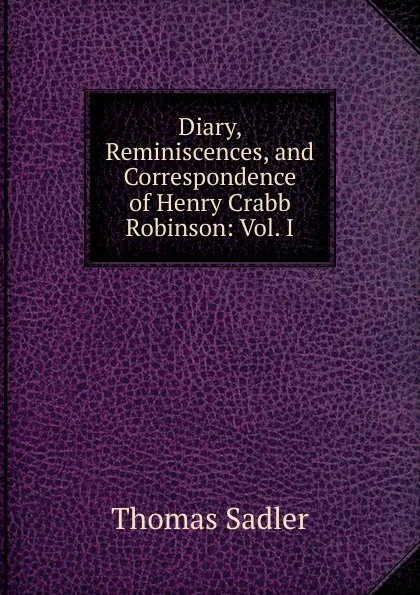 Diary, Reminiscences, and Correspondence of Henry Crabb Robinson: Vol. I

Thomas Sadler